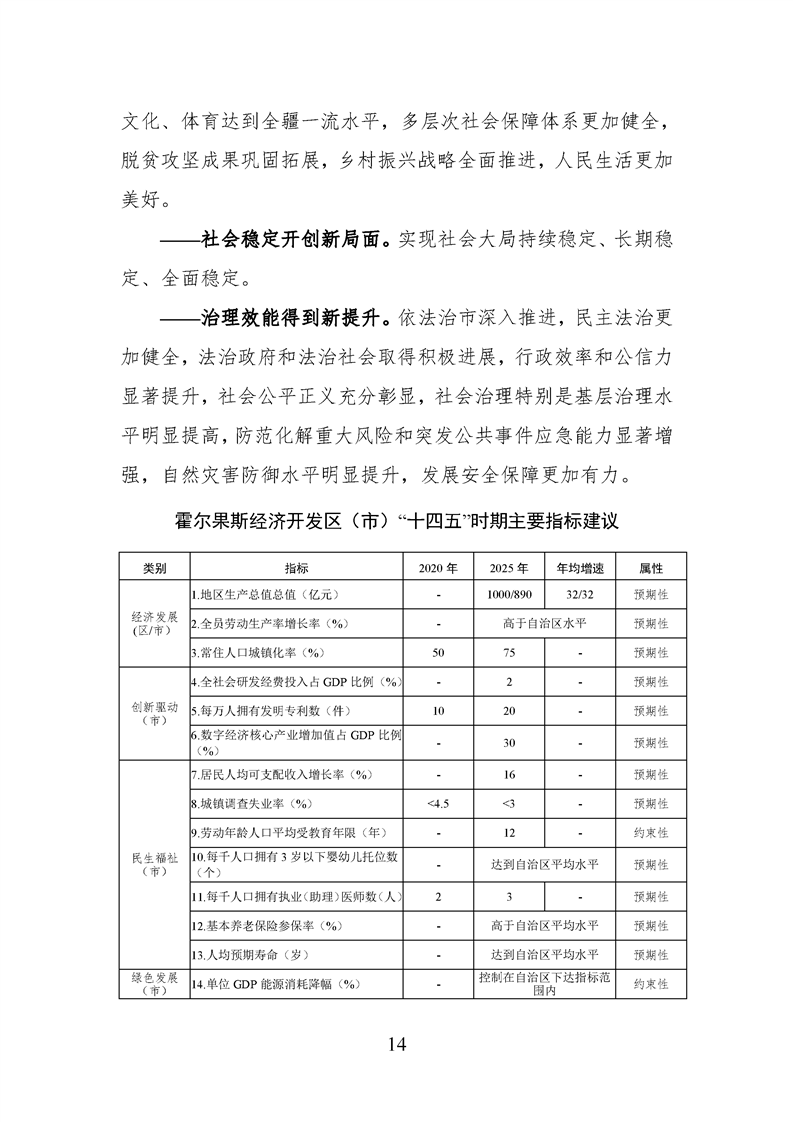 文化、体育达到全疆一流水平，多层次社会保障体系更加健全，脱贫攻坚成果巩固拓展，乡村振兴战略全面推进，人民生活更加美好。

——社会稳定开创新局面。实现社会大局持续稳定、长期稳定、全面稳定。

——治理效能得到新提升。依法治市深入推进，民主法治更加健全，法治政府和法治社会取得积极进展，行政效率和公信力显著提升，社会公平正义充分彰显，社会治理特别是基层治理水平明显提高，防范化解重大风险和突发公共事件应急能力显著增强，自然灾害防御水平明显提升，发展安全保障更加有力。

霍尔果斯经济开发区（市）“十四五”时期主要指标建议

| 类别 | 指标 | 2020 年 | 2025 年 | 年均增速 | 属性 |
|---|---|---|---|---|---|
| 经济发展(区/市) | 1.地区生产总值总值（亿元） | - | 1000/890 | 32/32 | 预期性 |
| | 2.全员劳动生产率增长率（%） | - | 高于自治区水平 | | 预期性 |
| | 3.常住人口城镇化率（%） | 50 | 75 | - | 预期性 |
| 创新驱动（市） | 4.全社会研发经费投入占 GDP 比例（%） | - | 2 | - | 预期性 |
| | 5.每万人拥有发明专利数（件） | 10 | 20 | - | 预期性 |
| | 6.数字经济核心产业增加值占 GDP 比例（%） | - | 30 | - | 预期性 |
| 民生福祉（市） | 7.居民人均可支配收入增长率（%） | - | 16 | - | 预期性 |
| | 8.城镇调查失业率（%） | <4.5 | <3 | - | 预期性 |
| | 9.劳动年龄人口平均受教育年限（年） | - | 12 | - | 约束性 |
| | 10.每千人口拥有 3 岁以下婴幼儿托位数（个） | - | 达到自治区平均水平 | | 预期性 |
| | 11.每千人口拥有执业（助理）医师数（人） | 2 | 3 | - | 预期性 |
| | 12.基本养老保险参保率（%） | - | 高于自治区平均水平 | | 预期性 |
| | 13.人均预期寿命（岁） | - | 达到自治区平均水平 | | 预期性 |
| 绿色发展（市） | 14.单位 GDP 能源消耗降幅（%） | - | 控制在自治区下达指标范围内 | | 约束性 |

14